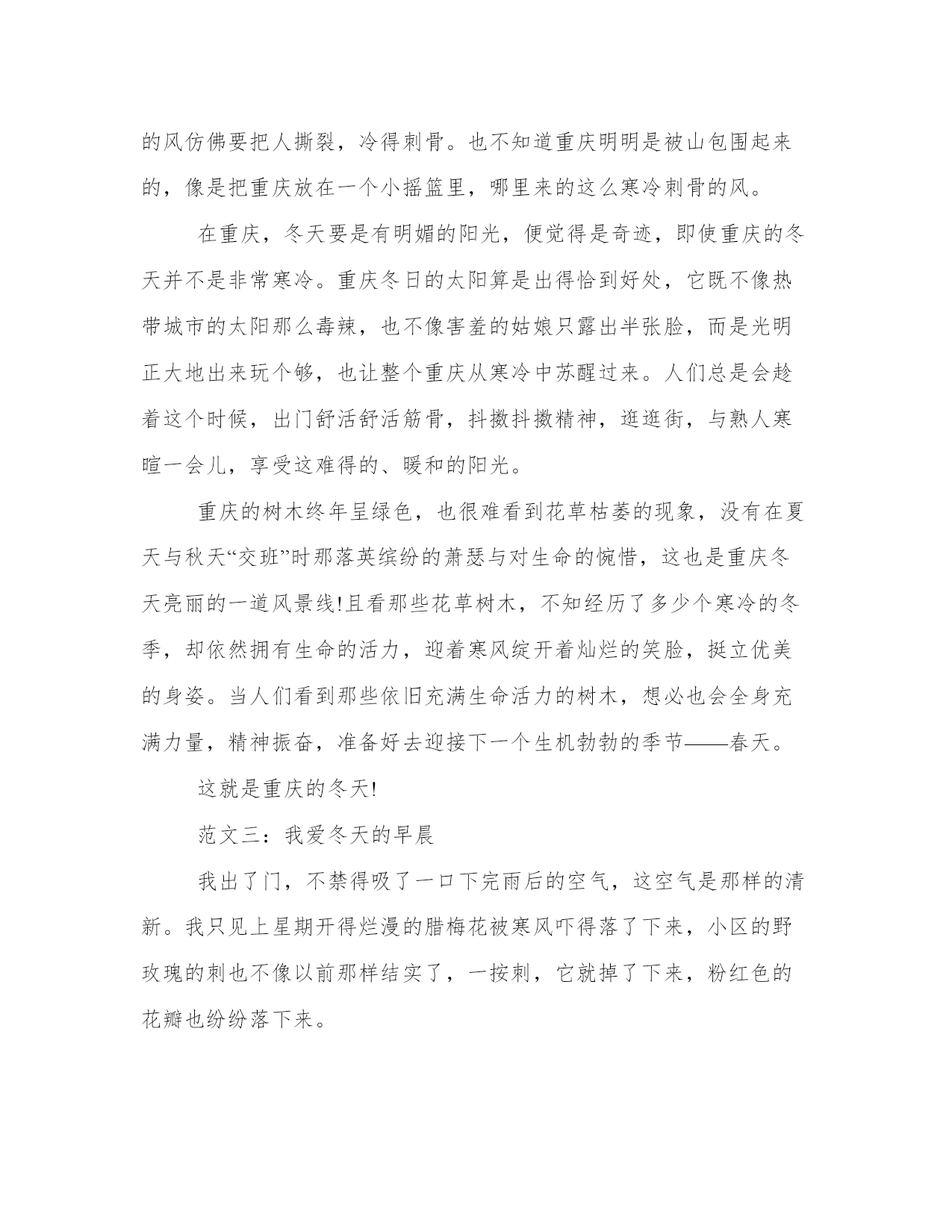 的风仿佛要把人撕裂，冷得刺骨。也不知道重庆明明是被山包围起来的，像是把重庆放在一个小摇篮里，哪里来的这么寒冷刺骨的风。

在重庆，冬天要是有明媚的阳光，便觉得是奇迹，即使重庆的冬天并不是非常寒冷。重庆冬日的太阳算是出得恰到好处，它既不像热带城市的太阳那么毒辣，也不像害羞的姑娘只露出半张脸，而是光明正大地出来玩个够，也让整个重庆从寒冷中苏醒过来。人们总是会趁着这个时候，出门舒活舒活筋骨，抖擞抖擞精神，逛逛街，与熟人寒暄一会儿，享受这难得的、暖和的阳光。

重庆的树木终年呈绿色，也很难看到花草枯萎的现象，没有在夏天与秋天“交班”时那落英缤纷的萧瑟与对生命的惋惜，这也是重庆冬天亮丽的一道风景线!且看那些花草树木，不知经历了多少个寒冷的冬季，却依然拥有生命的活力，迎着寒风绽开着灿烂的笑脸，挺立优美的身姿。当人们看到那些依旧充满生命活力的树木，想必也会全身充满力量，精神振奋，准备好去迎接下一个生机勃勃的季节——春天。

这就是重庆的冬天!

范文三：我爱冬天的早晨

我出了门，不禁得吸了一口下完雨后的空气，这空气是那样的清新。我只见上星期开得烂漫的腊梅花被寒风吓得落了下来，小区的野玫瑰的刺也不像以前那样结实了，一按刺，它就掉了下来，粉红色的花瓣也纷纷落下来。